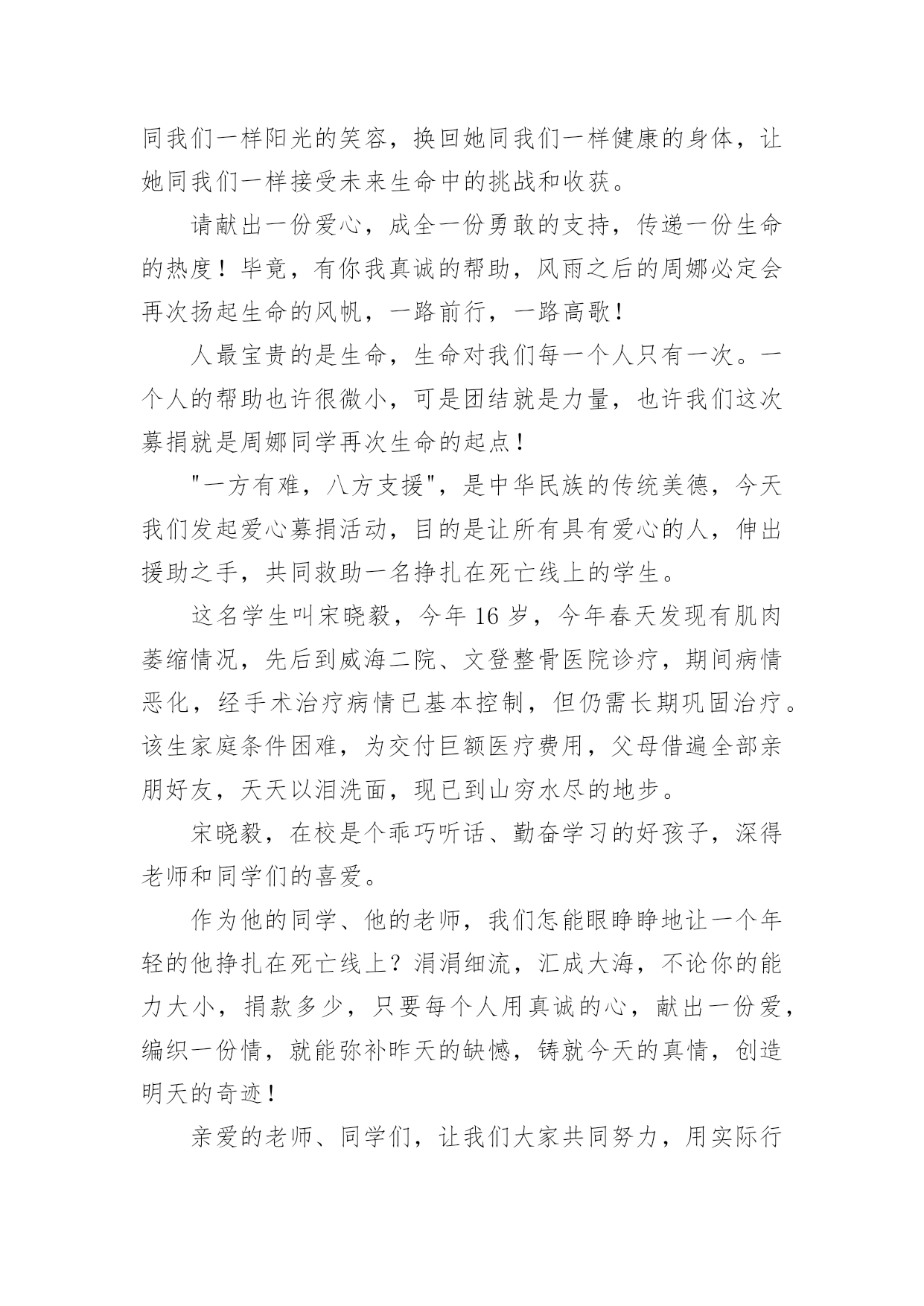 同我们一样阳光的笑容，换回她同我们一样健康的身体，让她同我们一样接受未来生命中的挑战和收获。

请献出一份爱心，成全一份勇敢的支持，传递一份生命的热度！毕竟，有你我真诚的帮助，风雨之后的周娜必定会再次扬起生命的风帆，一路前行，一路高歌！

人最宝贵的是生命，生命对我们每一个人只有一次。一个人的帮助也许很微小，可是团结就是力量，也许我们这次募捐就是周娜同学再次生命的起点！

"一方有难，八方支援"，是中华民族的传统美德，今天我们发起爱心募捐活动，目的是让所有具有爱心的人，伸出援助之手，共同救助一名挣扎在死亡线上的学生。

这名学生叫宋晓毅，今年 16 岁，今年春天发现有肌肉萎缩情况，先后到威海二院、文登整骨医院诊疗，期间病情恶化，经手术治疗病情已基本控制，但仍需长期巩固治疗。该生家庭条件困难，为交付巨额医疗费用，父母借遍全部亲朋好友，天天以泪洗面，现已到山穷水尽的地步。

宋晓毅，在校是个乖巧听话、勤奋学习的好孩子，深得老师和同学们的喜爱。

作为他的同学、他的老师，我们怎能眼睁睁地让一个年轻的他挣扎在死亡线上？涓涓细流，汇成大海，不论你的能力大小，捐款多少，只要每个人用真诚的心，献出一份爱，编织一份情，就能弥补昨天的缺憾，铸就今天的真情，创造明天的奇迹！

亲爱的老师、同学们，让我们大家共同努力，用实际行